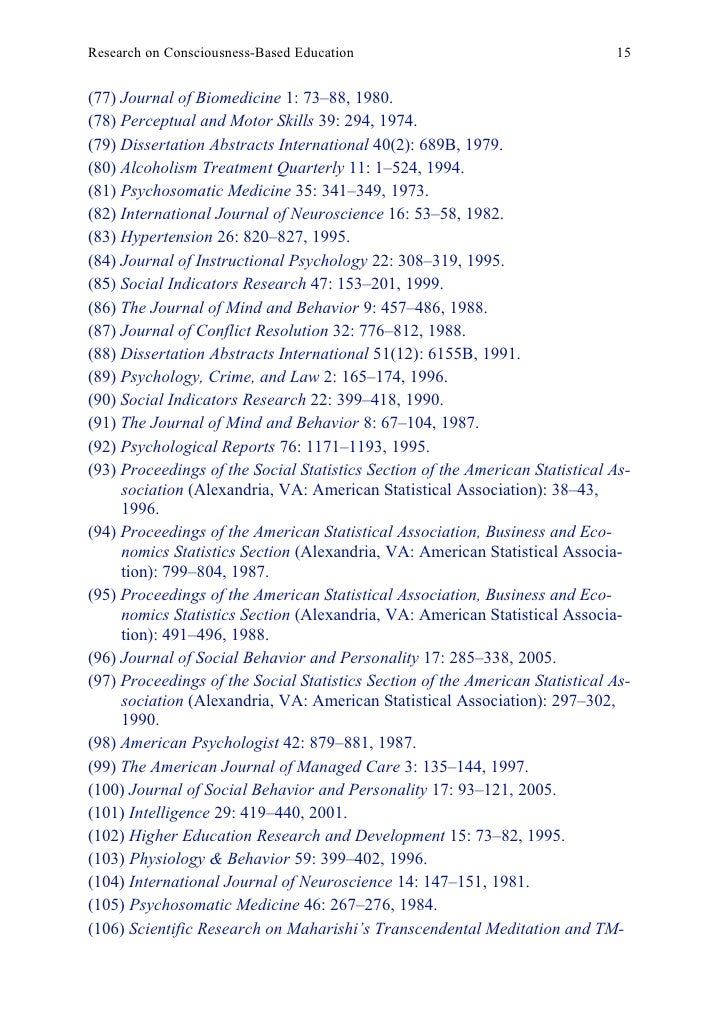 Research on Consciousness-Based Education 15

(77) Journal of Biomedicine 1: 73–88, 1980.
(78) Perceptual and Motor Skills 39: 294, 1974.
(79) Dissertation Abstracts International 40(2): 689B, 1979.
(80) Alcoholism Treatment Quarterly 11: 1–524, 1994.
(81) Psychosomatic Medicine 35: 341–349, 1973.
(82) International Journal of Neuroscience 16: 53–58, 1982.
(83) Hypertension 26: 820–827, 1995.
(84) Journal of Instructional Psychology 22: 308–319, 1995.
(85) Social Indicators Research 47: 153–201, 1999.
(86) The Journal of Mind and Behavior 9: 457–486, 1988.
(87) Journal of Conflict Resolution 32: 776–812, 1988.
(88) Dissertation Abstracts International 51(12): 6155B, 1991.
(89) Psychology, Crime, and Law 2: 165–174, 1996.
(90) Social Indicators Research 22: 399–418, 1990.
(91) The Journal of Mind and Behavior 8: 67–104, 1987.
(92) Psychological Reports 76: 1171–1193, 1995.
(93) Proceedings of the Social Statistics Section of the American Statistical Association (Alexandria, VA: American Statistical Association): 38–43, 1996.
(94) Proceedings of the American Statistical Association, Business and Economics Statistics Section (Alexandria, VA: American Statistical Association): 799–804, 1987.
(95) Proceedings of the American Statistical Association, Business and Economics Statistics Section (Alexandria, VA: American Statistical Association): 491–496, 1988.
(96) Journal of Social Behavior and Personality 17: 285–338, 2005.
(97) Proceedings of the Social Statistics Section of the American Statistical Association (Alexandria, VA: American Statistical Association): 297–302, 1990.
(98) American Psychologist 42: 879–881, 1987.
(99) The American Journal of Managed Care 3: 135–144, 1997.
(100) Journal of Social Behavior and Personality 17: 93–121, 2005.
(101) Intelligence 29: 419–440, 2001.
(102) Higher Education Research and Development 15: 73–82, 1995.
(103) Physiology & Behavior 59: 399–402, 1996.
(104) International Journal of Neuroscience 14: 147–151, 1981.
(105) Psychosomatic Medicine 46: 267–276, 1984.
(106) Scientific Research on Maharishi's Transcendental Meditation and TM-